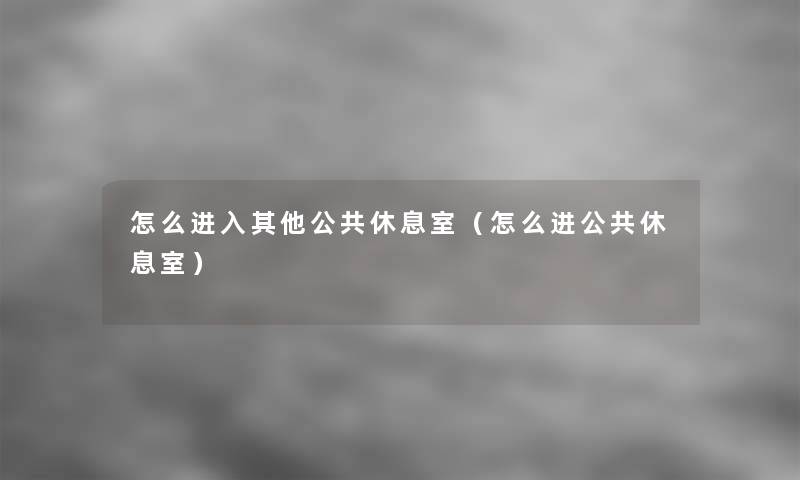 怎么进入其他公共休息室（怎么进公共休息室）